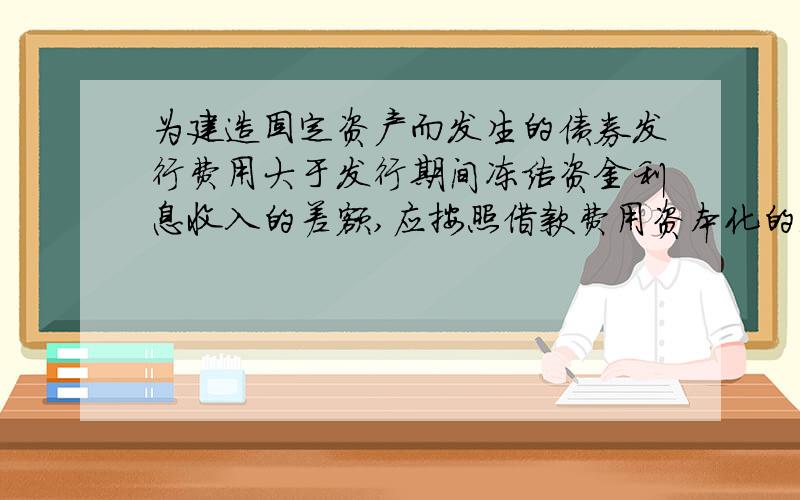 为建造固定资产而发生的债券发行费用大于发行期间冻结资金利息收入的差额,应按照借款费用资本化的